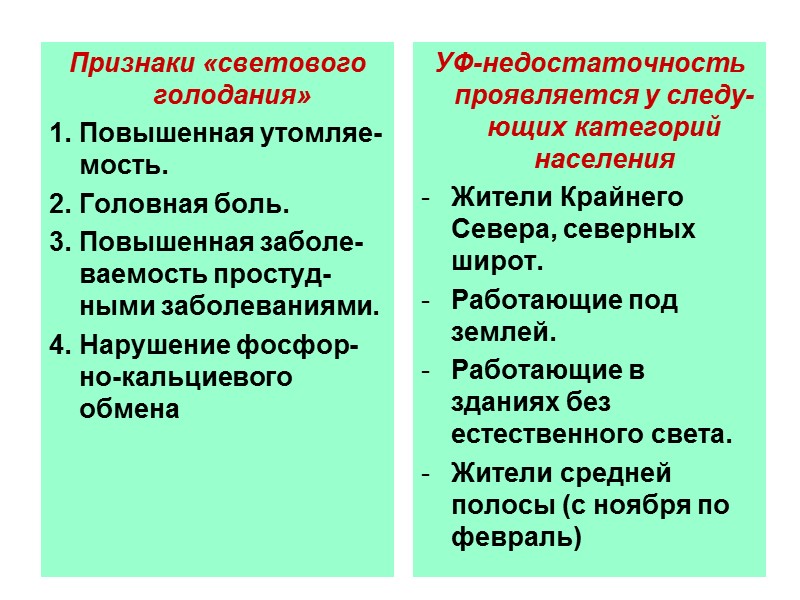 Признаки «светового голодания»

1. Повышенная утомляемость.
2. Головная боль.
3. Повышенная заболеваемость простудными заболеваниями.
4. Нарушение фосфорно-кальциевого обмена

УФ-недостаточность проявляется у следующих категорий населения

- Жители Крайнего Севера, северных широт.
- Работающие под землей.
- Работающие в зданиях без естественного света.
- Жители средней полосы (с ноября по февраль)